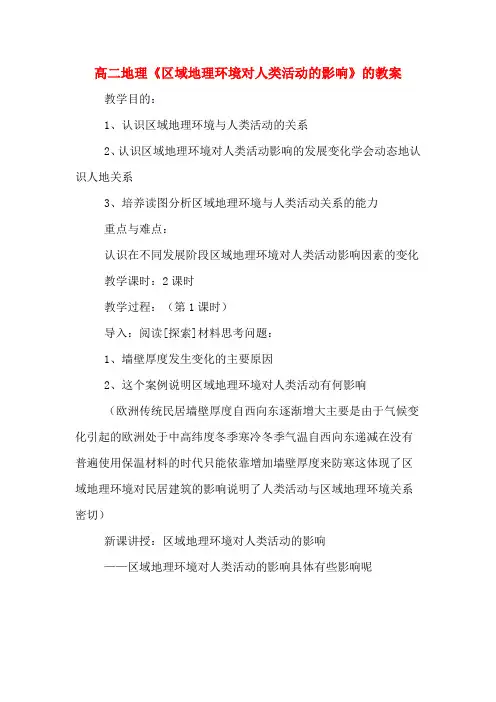 高二地理《区域地理环境对人类活动的影响》的教案

教学目的：

1、认识区域地理环境与人类活动的关系

2、认识区域地理环境对人类活动影响的发展变化学会动态地认识人地关系

3、培养读图分析区域地理环境与人类活动关系的能力

重点与难点：

认识在不同发展阶段区域地理环境对人类活动影响因素的变化

教学课时：2课时

教学过程：（第1课时）

导入：阅读[探索]材料思考问题：

1、墙壁厚度发生变化的主要原因

2、这个案例说明区域地理环境对人类活动有何影响

（欧洲传统民居墙壁厚度自西向东逐渐增大主要是由于气候变化引起的欧洲处于中高纬度冬季寒冷冬季气温自西向东递减在没有普遍使用保温材料的时代只能依靠增加墙壁厚度来防寒这体现了区域地理环境对民居建筑的影响说明了人类活动与区域地理环境关系密切）

新课讲授：区域地理环境对人类活动的影响

——区域地理环境对人类活动的影响具体有些影响呢